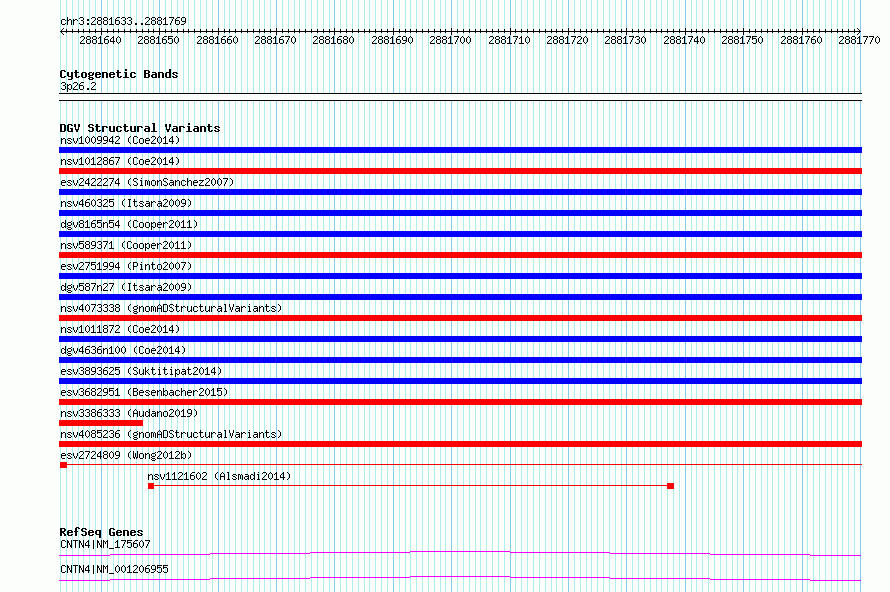 chr3:2881633..2881769

2881640 2881650 2881660 2881670 2881680 2881690 2881700 2881710 2881720 2881730 2881740 2881750 2881760 2881770

Cytogenetic Bands
3p26.2

DGV Structural Variants
nsv1009942 (Coe2014)
nsv1012867 (Coe2014)
esv2422274 (SimonSanchez2007)
nsv460325 (Itsara2009)
dgv8165n54 (Cooper2011)
nsv589371 (Cooper2011)
esv2751994 (Pinto2007)
dgv587n27 (Itsara2009)
nsv4073338 (gnomADStructuralVariants)
nsv1011872 (Coe2014)
dgv4636n100 (Coe2014)
esv3893625 (Suktitipat2014)
esv3682951 (Besenbacher2015)
nsv3386333 (Audano2019)
nsv4085236 (gnomADStructuralVariants)
esv2724809 (Wong2012b)
nsv1121602 (Alsmadi2014)

RefSeq Genes
CNTN4|NM_175607
CNTN4|NM_001206955